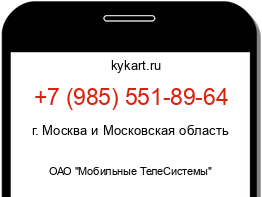 kykart.ru

+7 (985) 551-89-64

г. Москва и Московская область

ОАО "Мобильные ТелеСистемы"